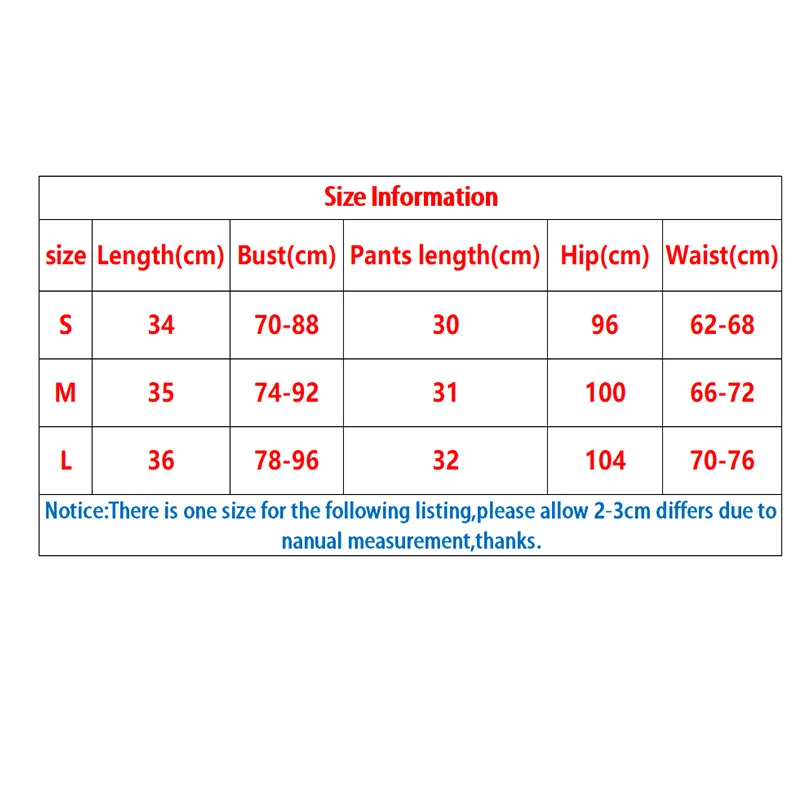 Size Information

| size | Length(cm) | Bust(cm) | Pants length(cm) | Hip(cm) | Waist(cm) |
|---|---|---|---|---|---|
| S | 34 | 70-88 | 30 | 96 | 62-68 |
| M | 35 | 74-92 | 31 | 100 | 66-72 |
| L | 36 | 78-96 | 32 | 104 | 70-76 |

Notice:There is one size for the following listing,please allow 2-3cm differs due to nanual measurement,thanks.